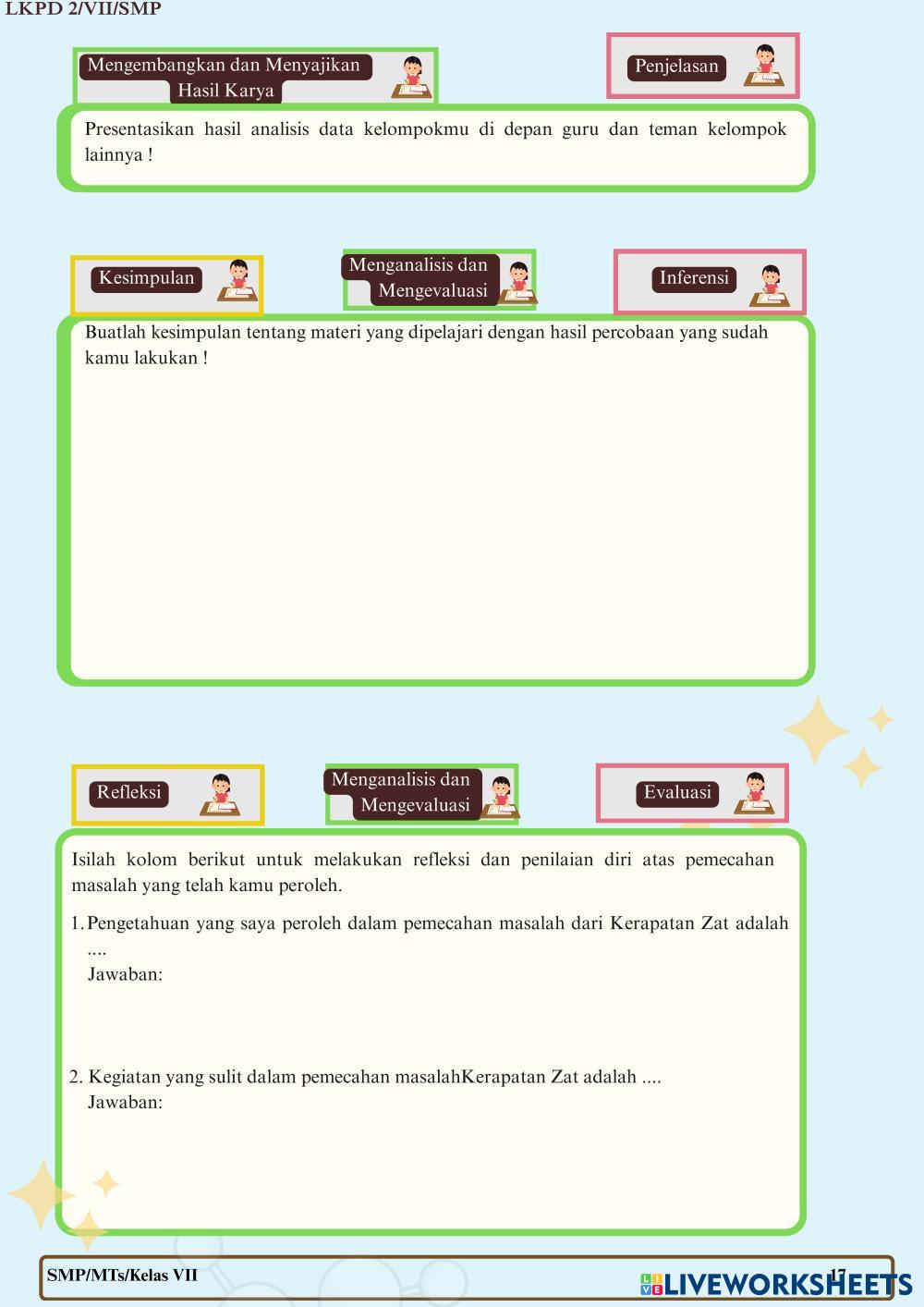 LKPD 2/VII/SMP

Mengembangkan dan Menyajikan Hasil Karya

Penjelasan

Presentasikan hasil analisis data kelompokmu di depan guru dan teman kelompok lainnya !

Kesimpulan

Menganalisis dan Mengevaluasi

Inferensi

Buatlah kesimpulan tentang materi yang dipelajari dengan hasil percobaan yang sudah kamu lakukan !

Refleksi

Menganalisis dan Mengevaluasi

Evaluasi

Isilah kolom berikut untuk melakukan refleksi dan penilaian diri atas pemecahan masalah yang telah kamu peroleh.

1. Pengetahuan yang saya peroleh dalam pemecahan masalah dari Kerapatan Zat adalah ....
Jawaban:

2. Kegiatan yang sulit dalam pemecahan masalahKerapatan Zat adalah ....
Jawaban:

SMP/MTs/Kelas VII

17

LIVEWORKSHEETS